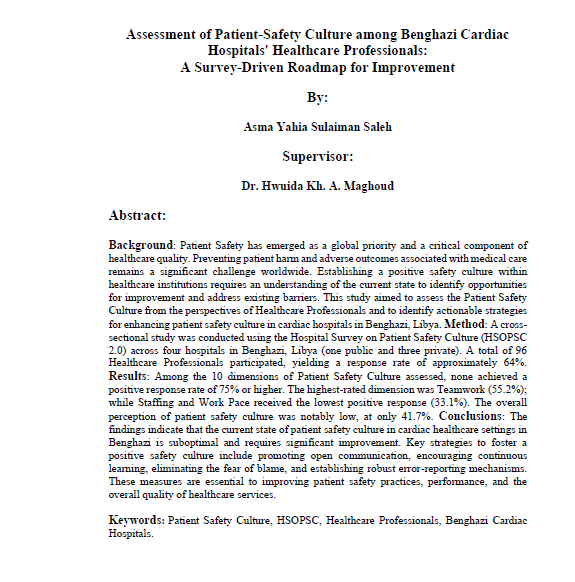 Assessment of Patient-Safety Culture among Benghazi Cardiac Hospitals' Healthcare Professionals:
A Survey-Driven Roadmap for Improvement

By:

Asma Yahia Sulaiman Saleh

Supervisor:

Dr. Hwuida Kh. A. Maghoud

Abstract:

Background: Patient Safety has emerged as a global priority and a critical component of healthcare quality. Preventing patient harm and adverse outcomes associated with medical care remains a significant challenge worldwide. Establishing a positive safety culture within healthcare institutions requires an understanding of the current state to identify opportunities for improvement and address existing barriers. This study aimed to assess the Patient Safety Culture from the perspectives of Healthcare Professionals and to identify actionable strategies for enhancing patient safety culture in cardiac hospitals in Benghazi, Libya. Method: A cross-sectional study was conducted using the Hospital Survey on Patient Safety Culture (HSOPSC 2.0) across four hospitals in Benghazi, Libya (one public and three private). A total of 96 Healthcare Professionals participated, yielding a response rate of approximately 64%. Results: Among the 10 dimensions of Patient Safety Culture assessed, none achieved a positive response rate of 75% or higher. The highest-rated dimension was Teamwork (55.2%); while Staffing and Work Pace received the lowest positive response (33.1%). The overall perception of patient safety culture was notably low, at only 41.7%. Conclusions: The findings indicate that the current state of patient safety culture in cardiac healthcare settings in Benghazi is suboptimal and requires significant improvement. Key strategies to foster a positive safety culture include promoting open communication, encouraging continuous learning, eliminating the fear of blame, and establishing robust error-reporting mechanisms. These measures are essential to improving patient safety practices, performance, and the overall quality of healthcare services.

Keywords: Patient Safety Culture, HSOPSC, Healthcare Professionals, Benghazi Cardiac Hospitals.